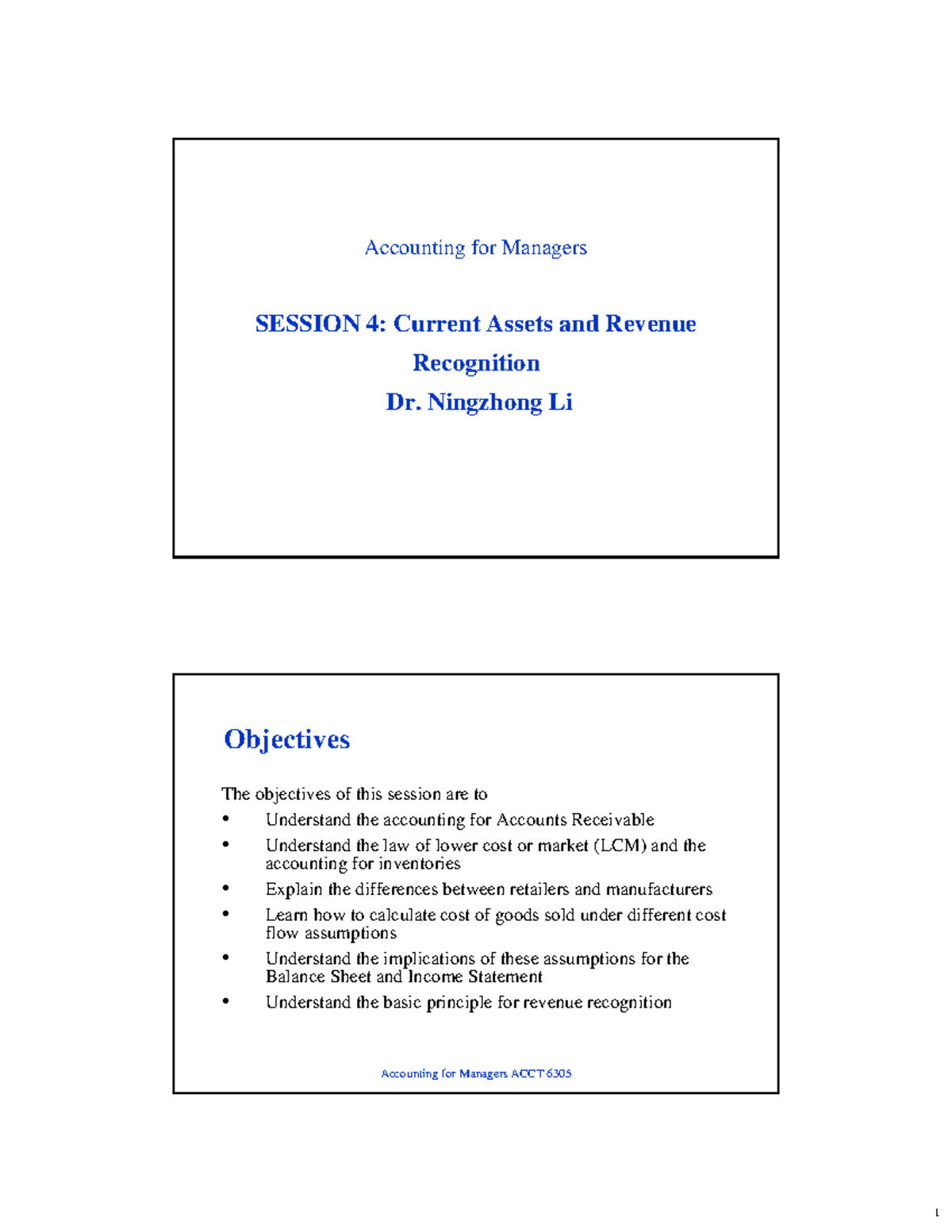 Accounting for Managers

SESSION 4: Current Assets and Revenue Recognition

Dr. Ningzhong Li

Objectives

The objectives of this session are to

• Understand the accounting for Accounts Receivable
• Understand the law of lower cost or market (LCM) and the accounting for inventories
• Explain the differences between retailers and manufacturers
• Learn how to calculate cost of goods sold under different cost flow assumptions
• Understand the implications of these assumptions for the Balance Sheet and Income Statement
• Understand the basic principle for revenue recognition

Accounting for Managers ACCT 6305

1